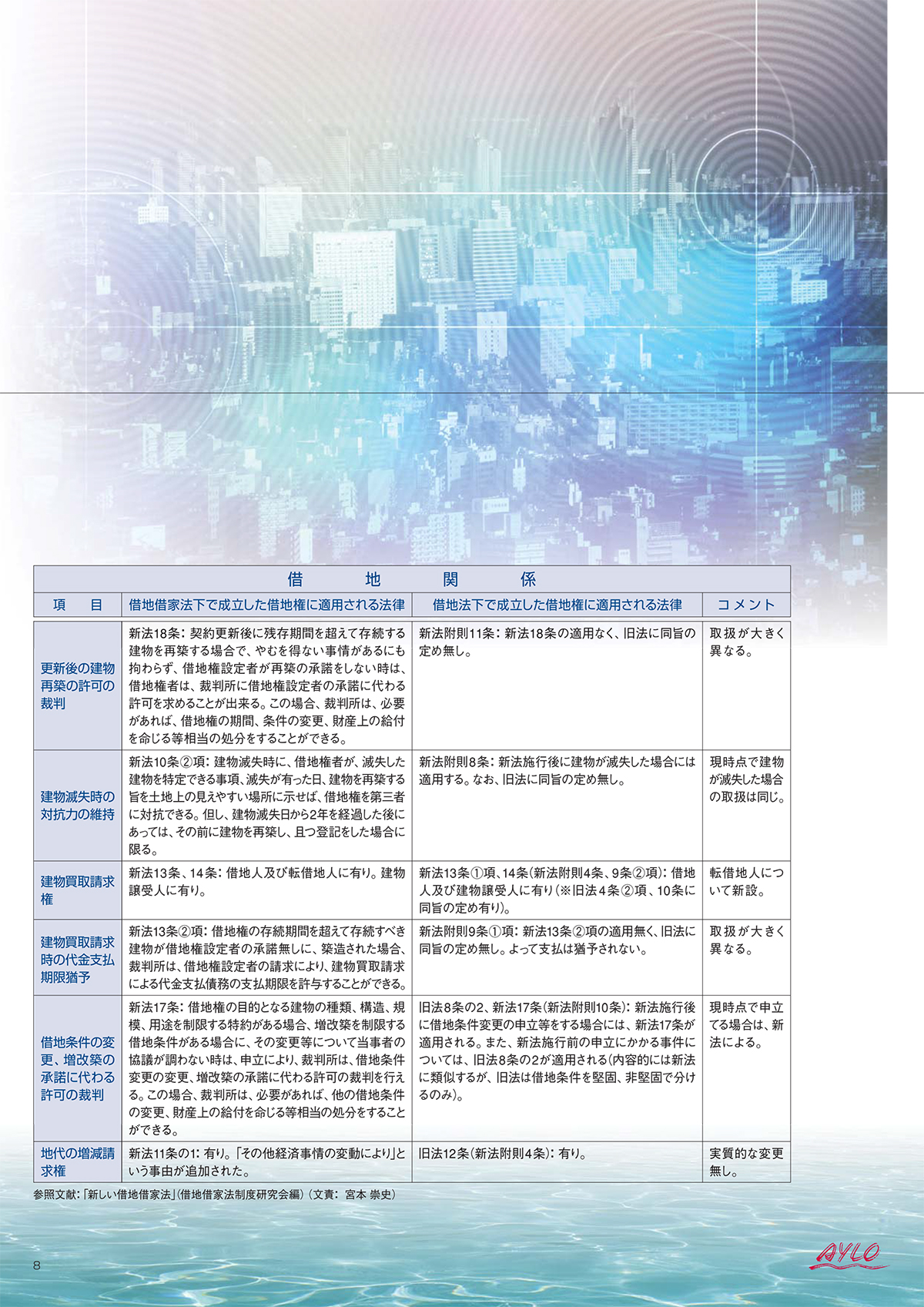 借　地　関　係

| 項　目 | 借地借家法下で成立した借地権に適用される法律 | 借地法下で成立した借地権に適用される法律 | コメント |
|---|---|---|---|
| 更新後の建物再築の許可の裁判 | 新法18条：契約更新後に残存期間を超えて存続する建物を再築する場合で、やむを得ない事情があるにも拘わらず、借地権設定者が再築の承諾をしない時は、借地権者は、裁判所に借地権設定者の承諾に代わる許可を求めることが出来る。この場合、裁判所は、必要があれば、借地権の期間、条件の変更、財産上の給付を命じる等相当の処分をすることができる。 | 新法附則11条：新法18条の適用なく、旧法に同旨の定め無し。 | 取扱が大きく異なる。 |
| 建物滅失時の対抗力の維持 | 新法10条②項：建物滅失時に、借地権者が、滅失した建物を特定できる事項、滅失が有った日、建物を再築する旨を土地上の見えやすい場所に示せば、借地権を第三者に対抗できる。但し、建物滅失日から2年を経過した後にあっては、その前に建物を再築し、且つ登記をした場合に限る。 | 新法附則8条：新法施行後に建物が滅失した場合には適用する。なお、旧法に同旨の定め無し。 | 現時点で建物が滅失した場合の取扱は同じ。 |
| 建物買取請求権 | 新法13条、14条：借地人及び転借地人に有り。建物譲受人に有り。 | 新法13条①項、14条（新法附則4条、9条②項）：借地人及び建物譲受人に有り（※旧法4条②項、10条に同旨の定め有り）。 | 転借地人について新設。 |
| 建物買取請求時の代金支払期限猶予 | 新法13条②項：借地権の存続期間を超えて存続すべき建物が借地権設定者の承諾無しに、築造された場合、裁判所は、借地権設定者の請求により、建物買取請求による代金支払債務の支払期限を許与することができる。 | 新法附則9条①項：新法13条②項の適用無く、旧法に同旨の定め無し。よって支払は猶予されない。 | 取扱が大きく異なる。 |
| 借地条件の変更、増改築の承諾に代わる許可の裁判 | 新法17条：借地権の目的となる建物の種類、構造、規模、用途を制限する特約がある場合、増改築を制限する借地条件がある場合に、その変更等について当事者の協議が調わない時は、申立により、裁判所は、借地条件変更の変更、増改築の承諾に代わる許可の裁判を行える。この場合、裁判所は、必要があれば、他の借地条件の変更、財産上の給付を命じる等相当の処分をすることができる。 | 旧法8条の2、新法17条（新法附則10条）：新法施行後に借地条件変更の申立等をする場合には、新法17条が適用される。また、新法施行前の申立にかかる事件については、旧法8条の2が適用される（内容的には新法に類似するが、旧法は借地条件を堅固、非堅固で分けるのみ）。 | 現時点で申立てる場合は、新法による。 |
| 地代の増減請求権 | 新法11条の1：有り。「その他経済事情の変動により」という事由が追加された。 | 旧法12条（新法附則4条）：有り。 | 実質的な変更無し。 |

参照文献：「新しい借地借家法」（借地借家法制度研究会編）（文責：宮本 崇史）

8

AYLO